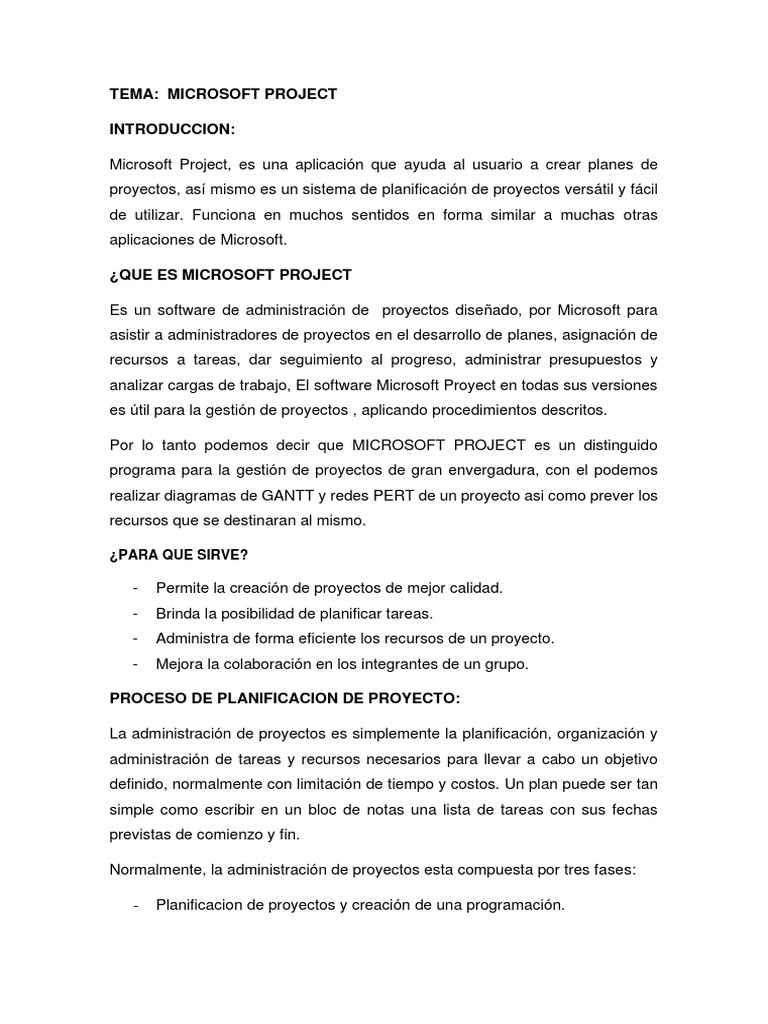 TEMA: MICROSOFT PROJECT

INTRODUCCION:

Microsoft Project, es una aplicación que ayuda al usuario a crear planes de proyectos, así mismo es un sistema de planificación de proyectos versátil y fácil de utilizar. Funciona en muchos sentidos en forma similar a muchas otras aplicaciones de Microsoft.

¿QUE ES MICROSOFT PROJECT

Es un software de administración de proyectos diseñado, por Microsoft para asistir a administradores de proyectos en el desarrollo de planes, asignación de recursos a tareas, dar seguimiento al progreso, administrar presupuestos y analizar cargas de trabajo, El software Microsoft Proyect en todas sus versiones es útil para la gestión de proyectos , aplicando procedimientos descritos.

Por lo tanto podemos decir que MICROSOFT PROJECT es un distinguido programa para la gestión de proyectos de gran envergadura, con el podemos realizar diagramas de GANTT y redes PERT de un proyecto asi como prever los recursos que se destinaran al mismo.

¿PARA QUE SIRVE?

- Permite la creación de proyectos de mejor calidad.
- Brinda la posibilidad de planificar tareas.
- Administra de forma eficiente los recursos de un proyecto.
- Mejora la colaboración en los integrantes de un grupo.

PROCESO DE PLANIFICACION DE PROYECTO:

La administración de proyectos es simplemente la planificación, organización y administración de tareas y recursos necesarios para llevar a cabo un objetivo definido, normalmente con limitación de tiempo y costos. Un plan puede ser tan simple como escribir en un bloc de notas una lista de tareas con sus fechas previstas de comienzo y fin.

Normalmente, la administración de proyectos esta compuesta por tres fases:

- Planificacion de proyectos y creación de una programación.